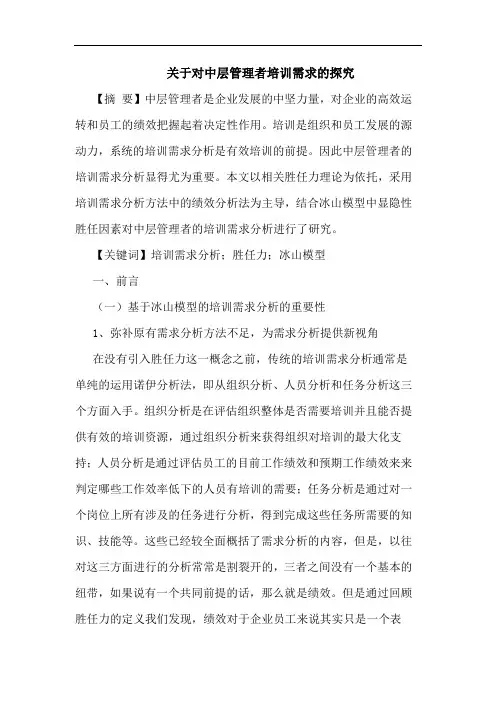 关于对中层管理者培训需求的探究

【摘 要】中层管理者是企业发展的中坚力量，对企业的高效运转和员工的绩效把握起着决定性作用。培训是组织和员工发展的源动力，系统的培训需求分析是有效培训的前提。因此中层管理者的培训需求分析显得尤为重要。本文以相关胜任力理论为依托，采用培训需求分析方法中的绩效分析法为主导，结合冰山模型中显隐性胜任因素对中层管理者的培训需求分析进行了研究。

【关键词】培训需求分析；胜任力；冰山模型

一、前言

（一）基于冰山模型的培训需求分析的重要性

1、弥补原有需求分析方法不足，为需求分析提供新视角

在没有引入胜任力这一概念之前，传统的培训需求分析通常是单纯的运用诺伊分析法，即从组织分析、人员分析和任务分析这三个方面入手。组织分析是在评估组织整体是否需要培训并且能否提供有效的培训资源，通过组织分析来获得组织对培训的最大化支持；人员分析是通过评估员工的目前工作绩效和预期工作绩效来来判定哪些工作效率低下的人员有培训的需要；任务分析是通过对一个岗位上所有涉及的任务进行分析，得到完成这些任务所需要的知识、技能等。这些已经较全面概括了需求分析的内容，但是，以往对这三方面进行的分析常常是割裂开的，三者之间没有一个基本的纽带，如果说有一个共同前提的话，那么就是绩效。但是通过回顾胜任力的定义我们发现，绩效对于企业员工来说其实只是一个表